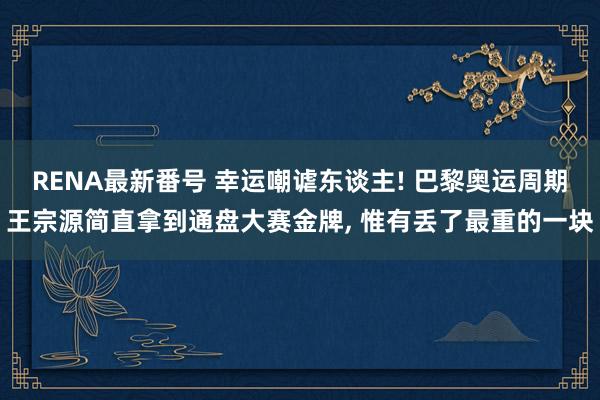 RENA最新番号 幸运嘲谑东谈主! 巴黎奥运周期王宗源简直拿到通盘大赛金牌, 惟有丢了最重的一块